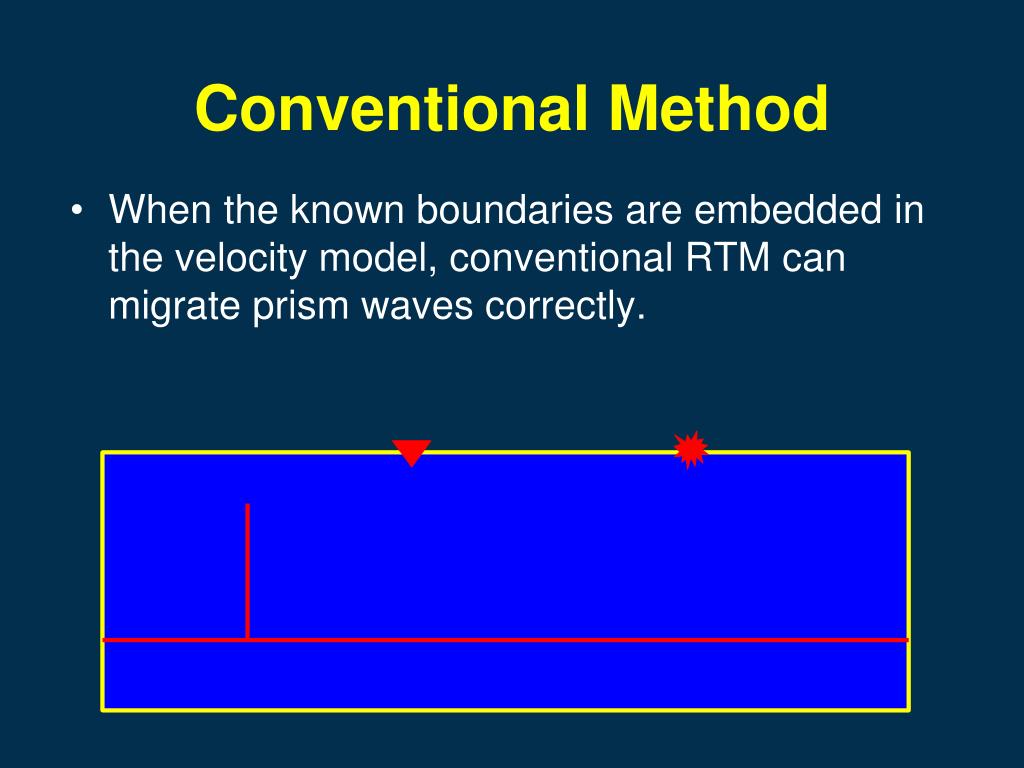 Conventional Method

• When the known boundaries are embedded in the velocity model, conventional RTM can migrate prism waves correctly.